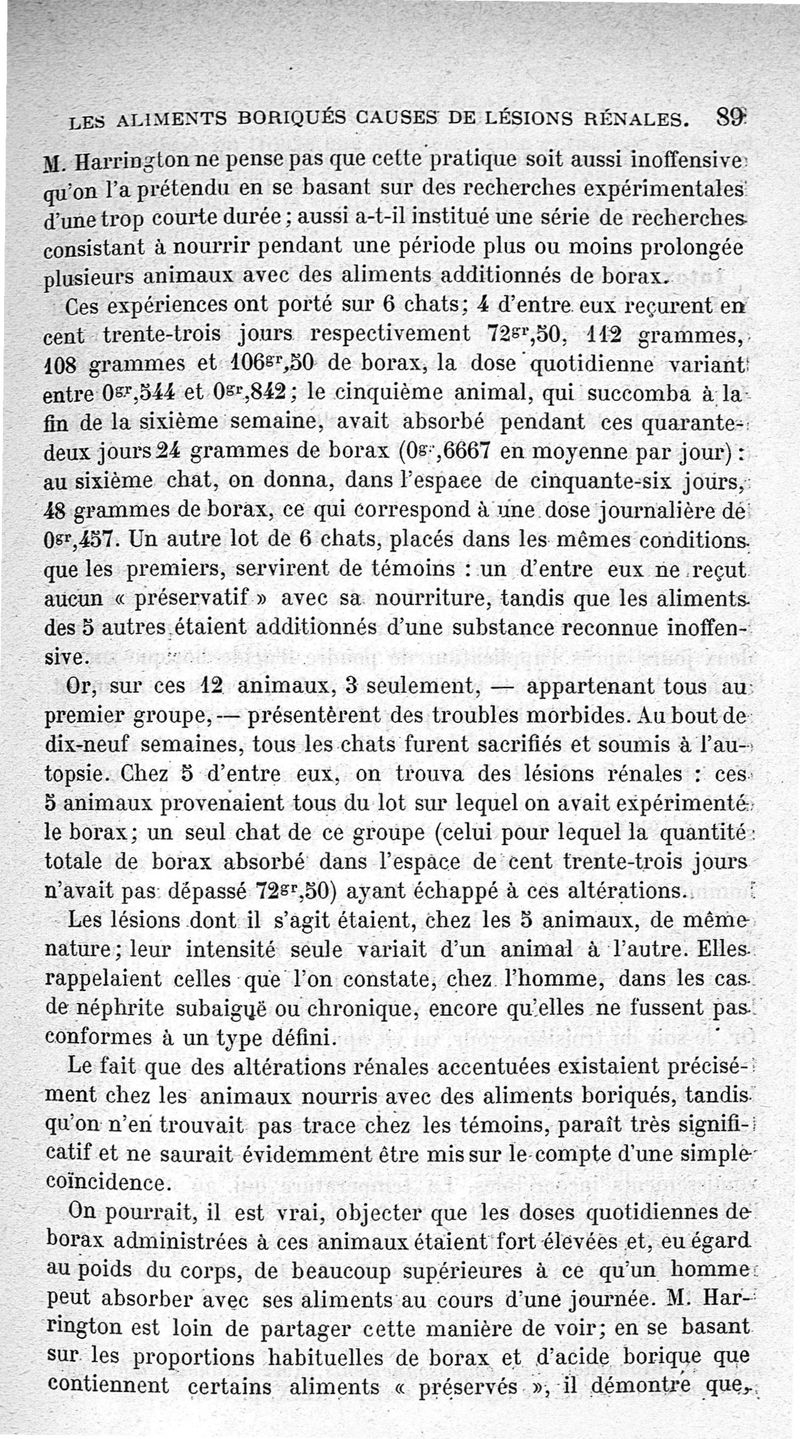 LES ALIMENTS BORIQUÉS CAUSES DE LÉSIONS RÉNALES. 89

M. Harrington ne pense pas que cette pratique soit aussi inoffensive qu'on l'a prétendu en se basant sur des recherches expérimentales d'une trop courte durée ; aussi a-t-il institué une série de recherches consistant à nourrir pendant une période plus ou moins prolongée plusieurs animaux avec des aliments additionnés de borax.

Ces expériences ont porté sur 6 chats ; 4 d'entre eux reçurent en cent trente-trois jours respectivement $72^{gr},50$, 112 grammes, 108 grammes et $106^{gr},50$ de borax, la dose quotidienne variant entre $0^{gr},544$ et $0^{gr},842$ ; le cinquième animal, qui succomba à la fin de la sixième semaine, avait absorbé pendant ces quarante-deux jours 24 grammes de borax ($0^{gr},6667$ en moyenne par jour) : au sixième chat, on donna, dans l'espace de cinquante-six jours, 48 grammes de borax, ce qui correspond à une dose journalière de $0^{gr},457$. Un autre lot de 6 chats, placés dans les mêmes conditions que les premiers, servirent de témoins : un d'entre eux ne reçut aucun « préservatif » avec sa nourriture, tandis que les aliments des 5 autres étaient additionnés d'une substance reconnue inoffensive.

Or, sur ces 12 animaux, 3 seulement, — appartenant tous au premier groupe, — présentèrent des troubles morbides. Au bout de dix-neuf semaines, tous les chats furent sacrifiés et soumis à l'autopsie. Chez 5 d'entre eux, on trouva des lésions rénales : ces 5 animaux provenaient tous du lot sur lequel on avait expérimenté le borax ; un seul chat de ce groupe (celui pour lequel la quantité totale de borax absorbé dans l'espace de cent trente-trois jours n'avait pas dépassé $72^{gr},50$) ayant échappé à ces altérations.

Les lésions dont il s'agit étaient, chez les 5 animaux, de même nature ; leur intensité seule variait d'un animal à l'autre. Elles rappelaient celles que l'on constate, chez l'homme, dans les cas de néphrite subaiguë ou chronique, encore qu'elles ne fussent pas conformes à un type défini.

Le fait que des altérations rénales accentuées existaient précisément chez les animaux nourris avec des aliments boriqués, tandis qu'on n'en trouvait pas trace chez les témoins, paraît très significatif et ne saurait évidemment être mis sur le compte d'une simple coïncidence.

On pourrait, il est vrai, objecter que les doses quotidiennes de borax administrées à ces animaux étaient fort élevées et, eu égard au poids du corps, de beaucoup supérieures à ce qu'un homme peut absorber avec ses aliments au cours d'une journée. M. Harrington est loin de partager cette manière de voir ; en se basant sur les proportions habituelles de borax et d'acide borique que contiennent certains aliments « préservés », il démontre que,